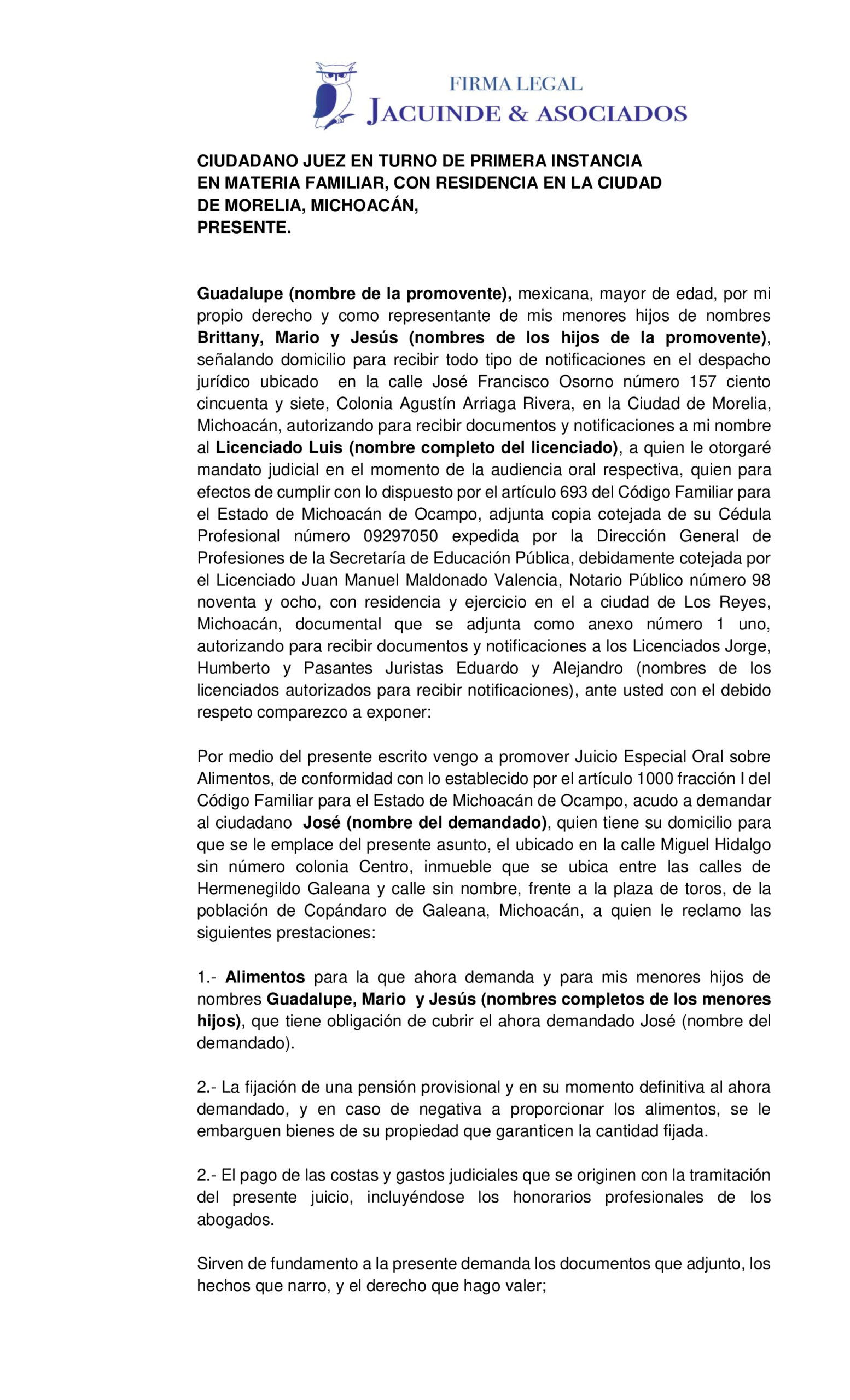 FIRMA LEGAL
JACUINDE & ASOCIADOS

CIUDADANO JUEZ EN TURNO DE PRIMERA INSTANCIA
EN MATERIA FAMILIAR, CON RESIDENCIA EN LA CIUDAD
DE MORELIA, MICHOACÁN,
PRESENTE.

Guadalupe (nombre de la promovente), mexicana, mayor de edad, por mi propio derecho y como representante de mis menores hijos de nombres Brittany, Mario y Jesús (nombres de los hijos de la promovente), señalando domicilio para recibir todo tipo de notificaciones en el despacho jurídico ubicado en la calle José Francisco Osorno número 157 ciento cincuenta y siete, Colonia Agustín Arriaga Rivera, en la Ciudad de Morelia, Michoacán, autorizando para recibir documentos y notificaciones a mi nombre al Licenciado Luis (nombre completo del licenciado), a quien le otorgaré mandato judicial en el momento de la audiencia oral respectiva, quien para efectos de cumplir con lo dispuesto por el artículo 693 del Código Familiar para el Estado de Michoacán de Ocampo, adjunta copia cotejada de su Cédula Profesional número 09297050 expedida por la Dirección General de Profesiones de la Secretaría de Educación Pública, debidamente cotejada por el Licenciado Juan Manuel Maldonado Valencia, Notario Público número 98 noventa y ocho, con residencia y ejercicio en el a ciudad de Los Reyes, Michoacán, documental que se adjunta como anexo número 1 uno, autorizando para recibir documentos y notificaciones a los Licenciados Jorge, Humberto y Pasantes Juristas Eduardo y Alejandro (nombres de los licenciados autorizados para recibir notificaciones), ante usted con el debido respeto comparezco a exponer:

Por medio del presente escrito vengo a promover Juicio Especial Oral sobre Alimentos, de conformidad con lo establecido por el artículo 1000 fracción I del Código Familiar para el Estado de Michoacán de Ocampo, acudo a demandar al ciudadano José (nombre del demandado), quien tiene su domicilio para que se le emplace del presente asunto, el ubicado en la calle Miguel Hidalgo sin número colonia Centro, inmueble que se ubica entre las calles de Hermenegildo Galeana y calle sin nombre, frente a la plaza de toros, de la población de Copándaro de Galeana, Michoacán, a quien le reclamo las siguientes prestaciones:

1.- Alimentos para la que ahora demanda y para mis menores hijos de nombres Guadalupe, Mario y Jesús (nombres completos de los menores hijos), que tiene obligación de cubrir el ahora demandado José (nombre del demandado).

2.- La fijación de una pensión provisional y en su momento definitiva al ahora demandado, y en caso de negativa a proporcionar los alimentos, se le embarguen bienes de su propiedad que garanticen la cantidad fijada.

2.- El pago de las costas y gastos judiciales que se originen con la tramitación del presente juicio, incluyéndose los honorarios profesionales de los abogados.

Sirven de fundamento a la presente demanda los documentos que adjunto, los hechos que narro, y el derecho que hago valer;